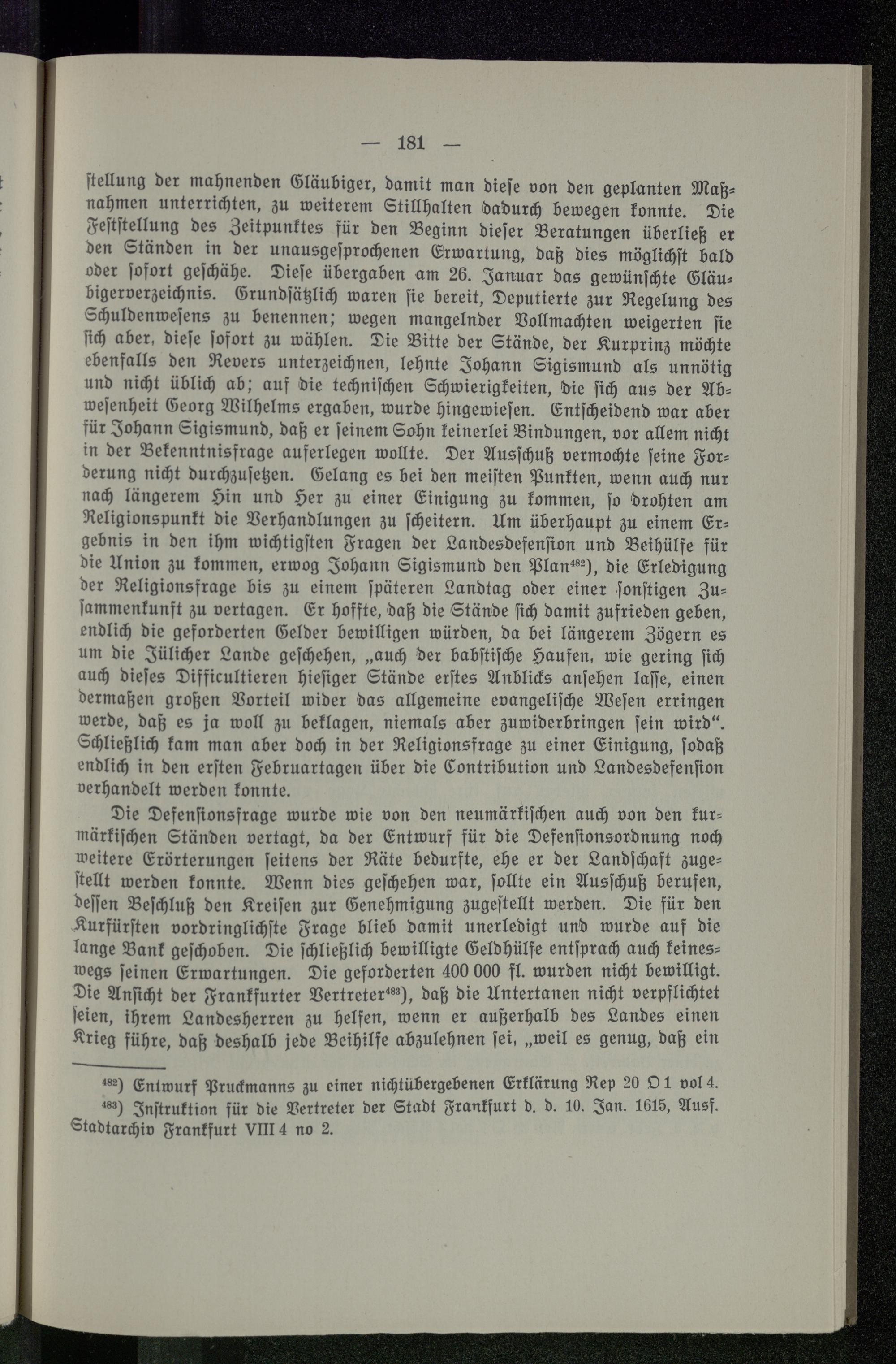 — 181 —

stellung der mahnenden Gläubiger, damit man diese von den geplanten Maßnahmen unterrichten, zu weiterem Stillhalten dadurch bewegen konnte. Die Feststellung des Zeitpunktes für den Beginn dieser Beratungen überließ er den Ständen in der unausgesprochenen Erwartung, daß dies möglichst bald oder sofort geschähe. Diese übergaben am 26. Januar das gewünschte Gläubigerverzeichnis. Grundsätzlich waren sie bereit, Deputierte zur Regelung des Schuldenwesens zu benennen; wegen mangelnder Vollmachten weigerten sie sich aber, diese sofort zu wählen. Die Bitte der Stände, der Kurprinz möchte ebenfalls den Revers unterzeichnen, lehnte Johann Sigismund als unnötig und nicht üblich ab; auf die technischen Schwierigkeiten, die sich aus der Abwesenheit Georg Wilhelms ergaben, wurde hingewiesen. Entscheidend war aber für Johann Sigismund, daß er seinem Sohn keinerlei Bindungen, vor allem nicht in der Bekenntnisfrage auferlegen wollte. Der Ausschuß vermochte seine Forderung nicht durchzusetzen. Gelang es bei den meisten Punkten, wenn auch nur nach längerem Hin und Her zu einer Einigung zu kommen, so drohten am Religionspunkt die Verhandlungen zu scheitern. Um überhaupt zu einem Ergebnis in den ihm wichtigsten Fragen der Landesdefension und Beihülfe für die Union zu kommen, erwog Johann Sigismund den Plan$^{482}$), die Erledigung der Religionsfrage bis zu einem späteren Landtag oder einer sonstigen Zusammenkunft zu vertagen. Er hoffte, daß die Stände sich damit zufrieden geben, endlich die geforderten Gelder bewilligen würden, da bei längerem Zögern es um die Jülicher Lande geschehen, „auch der babstische Haufen, wie gering sich auch dieses Difficultieren hiesiger Stände erstes Anblicks ansehen lasse, einen dermaßen großen Vorteil wider das allgemeine evangelische Wesen erringen werde, daß es ja woll zu beklagen, niemals aber zuwiderbringen sein wird“. Schließlich kam man aber doch in der Religionsfrage zu einer Einigung, sodaß endlich in den ersten Februartagen über die Contribution und Landesdefension verhandelt werden konnte.

Die Defensionsfrage wurde wie von den neumärkischen auch von den kurmärkischen Ständen vertagt, da der Entwurf für die Defensionsordnung noch weitere Erörterungen seitens der Räte bedurfte, ehe er der Landschaft zugestellt werden konnte. Wenn dies geschehen war, sollte ein Ausschuß berufen, dessen Beschluß den Kreisen zur Genehmigung zugestellt werden. Die für den Kurfürsten vordringlichste Frage blieb damit unerledigt und wurde auf die lange Bank geschoben. Die schließlich bewilligte Geldhülfe entsprach auch keineswegs seinen Erwartungen. Die geforderten 400 000 fl. wurden nicht bewilligt. Die Ansicht der Frankfurter Vertreter$^{483}$), daß die Untertanen nicht verpflichtet seien, ihrem Landesherren zu helfen, wenn er außerhalb des Landes einen Krieg führe, daß deshalb jede Beihilfe abzulehnen sei, „weil es genug, daß ein

$^{482}$) Entwurf Pruckmanns zu einer nichtübergebenen Erklärung Rep 20 O 1 vol 4.
$^{483}$) Instruktion für die Vertreter der Stadt Frankfurt d. d. 10. Jan. 1615, Ausf. Stadtarchiv Frankfurt VIII 4 no 2.